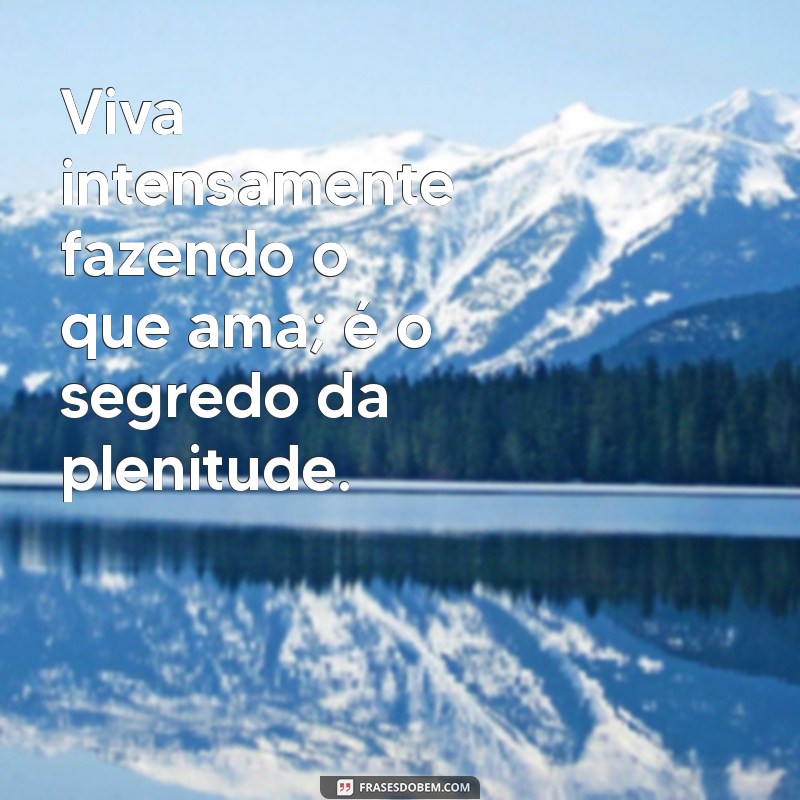 Viva intensamente fazendo o que ama; é o segredo da plenitude.

FRASESDOBEM.COM